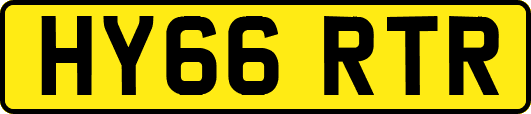 HY66 RTR